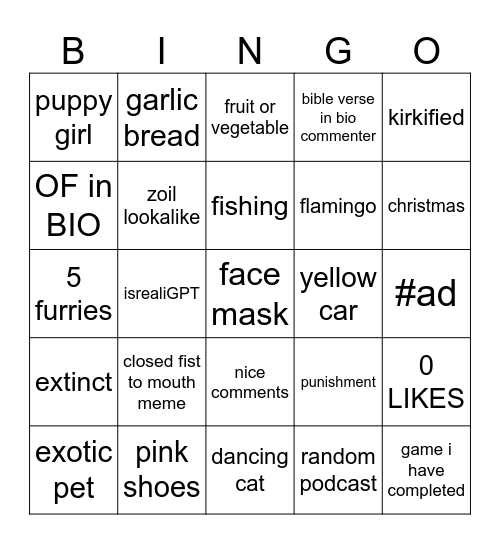 | B | I | N | G | O |
|---|---|---|---|---|
| puppy girl | garlic bread | fruit or vegetable | bible verse in bio commenter | kirkified |
| OF in BIO | zoil lookalike | fishing | flamingo | christmas |
| 5 furries | isrealiGPT | face mask | yellow car | #ad |
| extinct | closed fist to mouth meme | nice comments | punishment | 0 LIKES |
| exotic pet | pink shoes | dancing cat | random podcast | game i have completed |